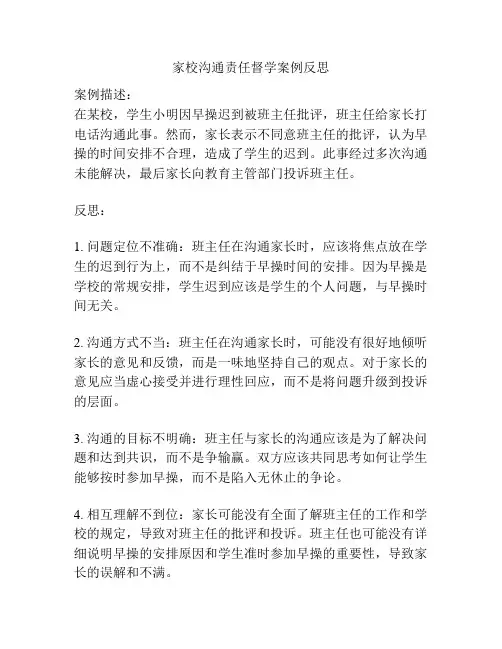 家校沟通责任督学案例反思

案例描述：
在某校，学生小明因早操迟到被班主任批评，班主任给家长打电话沟通此事。然而，家长表示不同意班主任的批评，认为早操的时间安排不合理，造成了学生的迟到。此事经过多次沟通未能解决，最后家长向教育主管部门投诉班主任。

反思：

1. 问题定位不准确：班主任在沟通家长时，应该将焦点放在学生的迟到行为上，而不是纠结于早操时间的安排。因为早操是学校的常规安排，学生迟到应该是学生的个人问题，与早操时间无关。

2. 沟通方式不当：班主任在沟通家长时，可能没有很好地倾听家长的意见和反馈，而是一味地坚持自己的观点。对于家长的意见应当虚心接受并进行理性回应，而不是将问题升级到投诉的层面。

3. 沟通的目标不明确：班主任与家长的沟通应该是为了解决问题和达到共识，而不是争输赢。双方应该共同思考如何让学生能够按时参加早操，而不是陷入无休止的争论。

4. 相互理解不到位：家长可能没有全面了解班主任的工作和学校的规定，导致对班主任的批评和投诉。班主任也可能没有详细说明早操的安排原因和学生准时参加早操的重要性，导致家长的误解和不满。